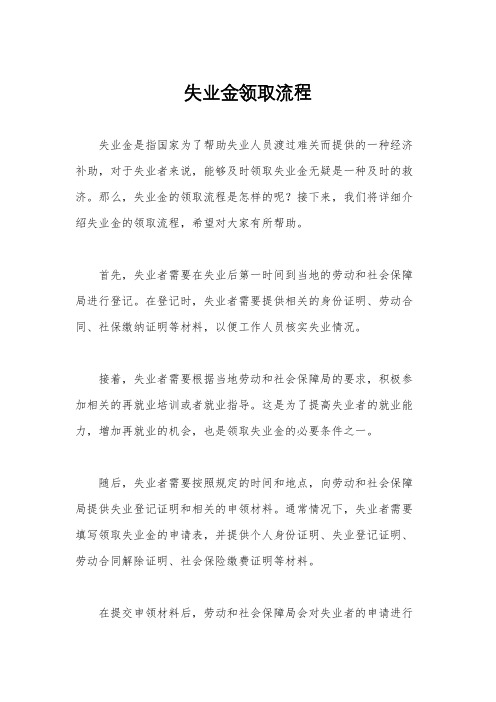 失业金领取流程

失业金是指国家为了帮助失业人员渡过难关而提供的一种经济补助，对于失业者来说，能够及时领取失业金无疑是一种及时的救济。那么，失业金的领取流程是怎样的呢？接下来，我们将详细介绍失业金的领取流程，希望对大家有所帮助。

首先，失业者需要在失业后第一时间到当地的劳动和社会保障局进行登记。在登记时，失业者需要提供相关的身份证明、劳动合同、社保缴纳证明等材料，以便工作人员核实失业情况。

接着，失业者需要根据当地劳动和社会保障局的要求，积极参加相关的再就业培训或者就业指导。这是为了提高失业者的就业能力，增加再就业的机会，也是领取失业金的必要条件之一。

随后，失业者需要按照规定的时间和地点，向劳动和社会保障局提供失业登记证明和相关的申领材料。通常情况下，失业者需要填写领取失业金的申请表，并提供个人身份证明、失业登记证明、劳动合同解除证明、社会保险缴费证明等材料。

在提交申领材料后，劳动和社会保障局会对失业者的申请进行